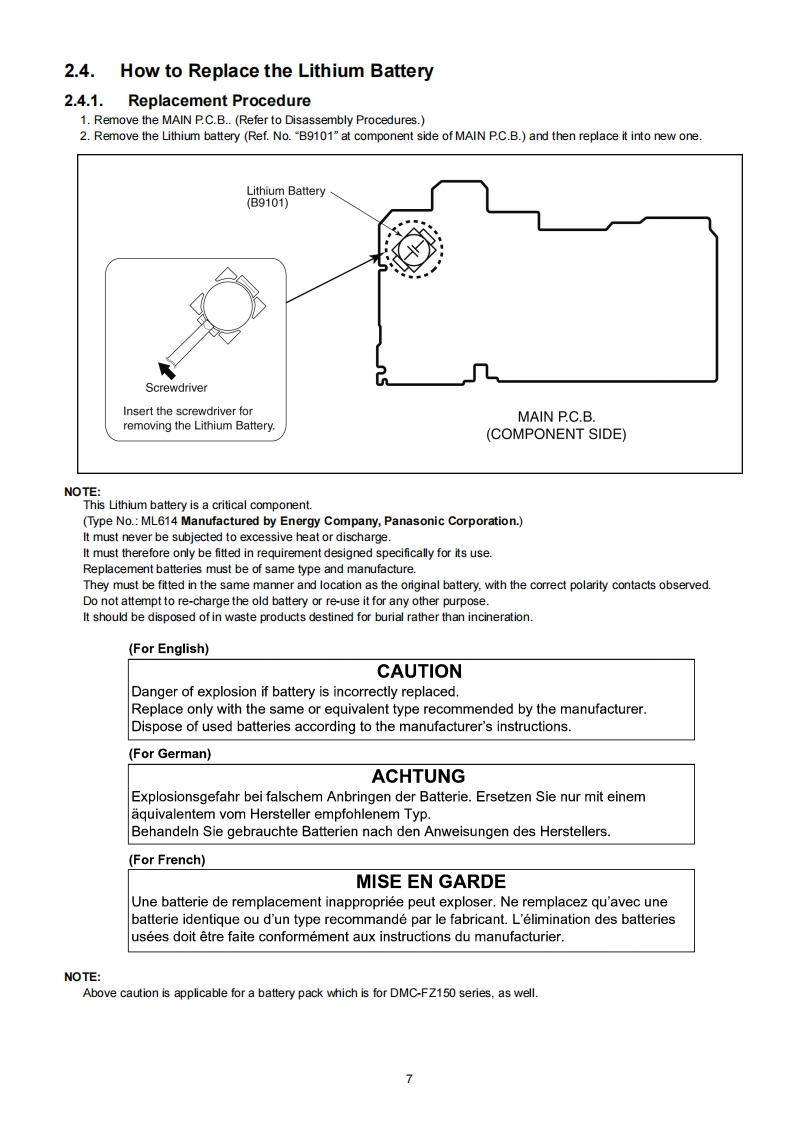 2.4. How to Replace the Lithium Battery

2.4.1. Replacement Procedure

1. Remove the MAIN P.C.B.. (Refer to Disassembly Procedures.)
2. Remove the Lithium battery (Ref. No. "B9101" at component side of MAIN P.C.B.) and then replace it into new one.

Lithium Battery (B9101)

Screwdriver

Insert the screwdriver for removing the Lithium Battery.

MAIN P.C.B. (COMPONENT SIDE)

NOTE:
This Lithium battery is a critical component.
(Type No.: ML614 Manufactured by Energy Company, Panasonic Corporation.)
It must never be subjected to excessive heat or discharge.
It must therefore only be fitted in requirement designed specifically for its use.
Replacement batteries must be of same type and manufacture.
They must be fitted in the same manner and location as the original battery, with the correct polarity contacts observed.
Do not attempt to re-charge the old battery or re-use it for any other purpose.
It should be disposed of in waste products destined for burial rather than incineration.

(For English)

CAUTION
Danger of explosion if battery is incorrectly replaced.
Replace only with the same or equivalent type recommended by the manufacturer.
Dispose of used batteries according to the manufacturer's instructions.

(For German)

ACHTUNG
Explosionsgefahr bei falschem Anbringen der Batterie. Ersetzen Sie nur mit einem äquivalentem vom Hersteller empfohlenem Typ.
Behandeln Sie gebrauchte Batterien nach den Anweisungen des Herstellers.

(For French)

MISE EN GARDE
Une batterie de remplacement inappropriée peut exploser. Ne remplacez qu'avec une batterie identique ou d'un type recommandé par le fabricant. L'élimination des batteries usées doit être faite conformément aux instructions du manufacturier.

NOTE:
Above caution is applicable for a battery pack which is for DMC-FZ150 series, as well.

7